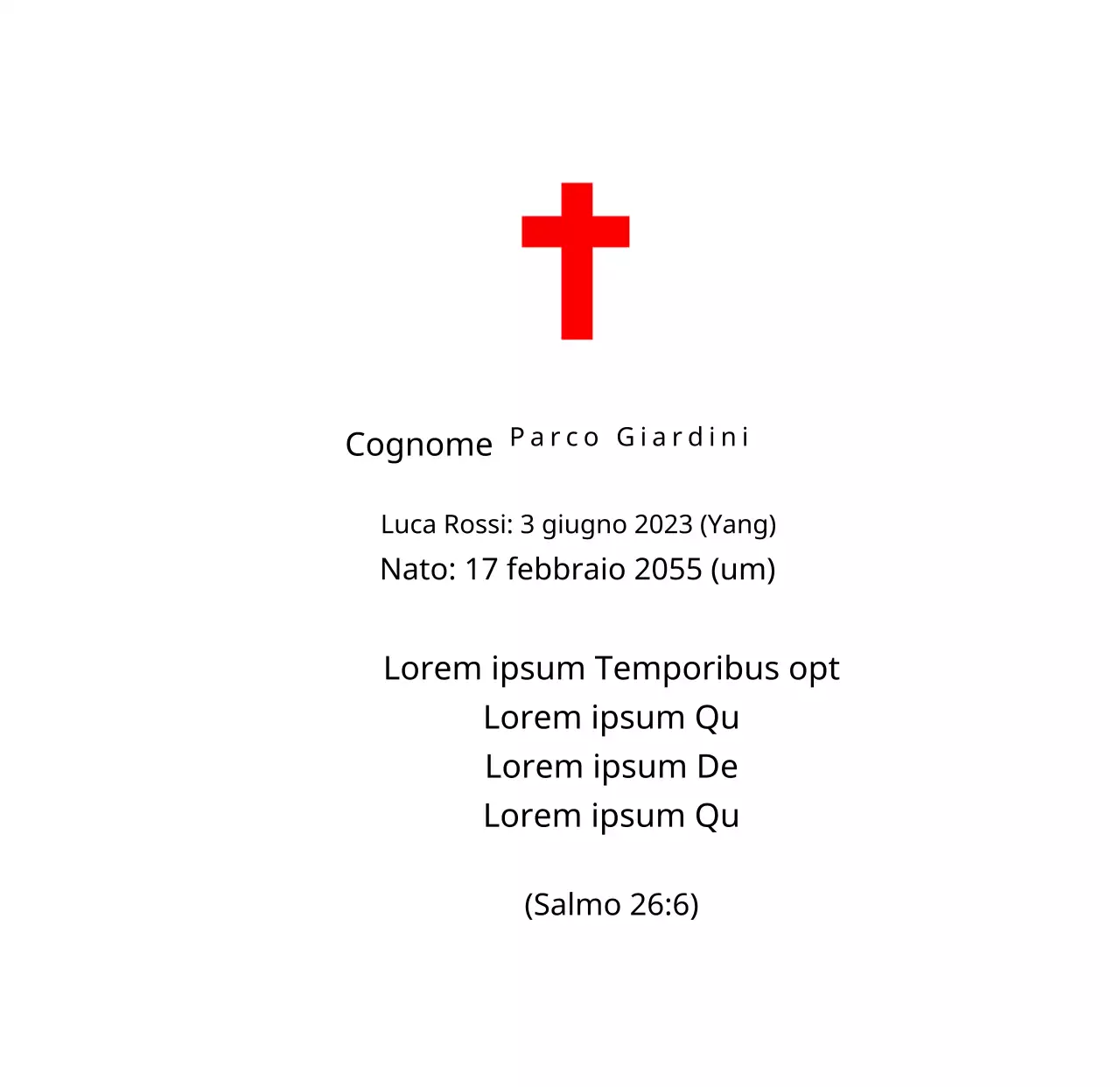 Cognome Parco Giardini

Luca Rossi: 3 giugno 2023 (Yang)
Nato: 17 febbraio 2055 (um)

Lorem ipsum Temporibus opt
Lorem ipsum Qu
Lorem ipsum De
Lorem ipsum Qu

(Salmo 26:6)